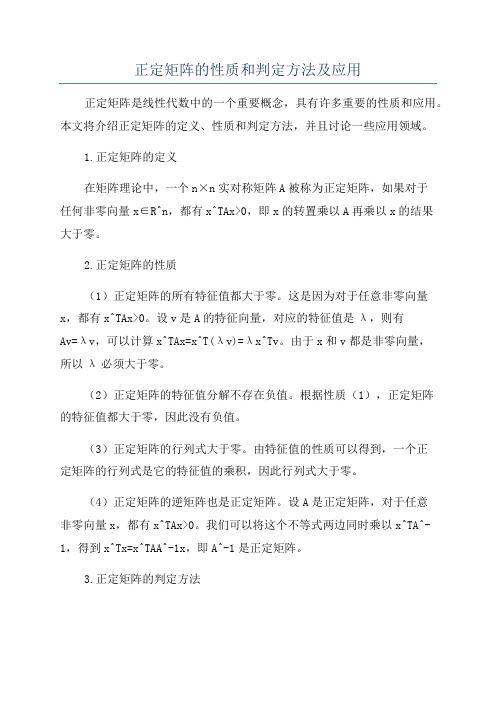 正定矩阵的性质和判定方法及应用

正定矩阵是线性代数中的一个重要概念，具有许多重要的性质和应用。本文将介绍正定矩阵的定义、性质和判定方法，并且讨论一些应用领域。

1.正定矩阵的定义

在矩阵理论中，一个n×n实对称矩阵A被称为正定矩阵，如果对于任何非零向量x∈R^n，都有x^TAx>0，即x的转置乘以A再乘以x的结果大于零。

2.正定矩阵的性质

（1）正定矩阵的所有特征值都大于零。这是因为对于任意非零向量x，都有x^TAx>0。设v是A的特征向量，对应的特征值是λ，则有Av=λv，可以计算x^TAx=x^T(λv)=λx^Tv。由于x和v都是非零向量，所以λ必须大于零。

（2）正定矩阵的特征值分解不存在负值。根据性质（1），正定矩阵的特征值都大于零，因此没有负值。

（3）正定矩阵的行列式大于零。由特征值的性质可以得到，一个正定矩阵的行列式是它的特征值的乘积，因此行列式大于零。

（4）正定矩阵的逆矩阵也是正定矩阵。设A是正定矩阵，对于任意非零向量x，都有x^TAx>0。我们可以将这个不等式两边同时乘以x^TA^-1，得到x^Tx=x^TAA^-1x，即A^-1是正定矩阵。

3.正定矩阵的判定方法